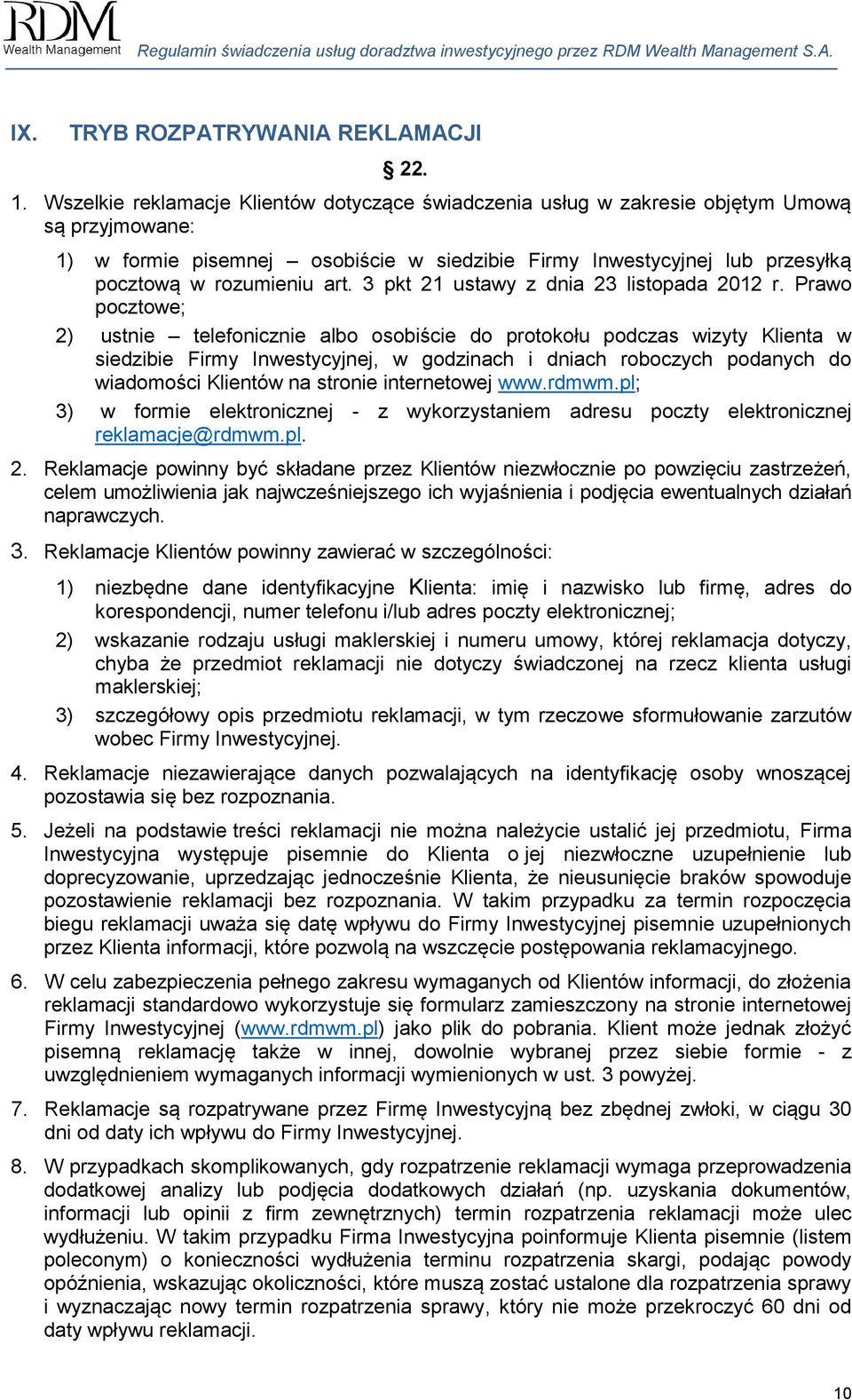 RDM Wealth Management Regulamin świadczenia usług doradztwa inwestycyjnego przez RDM Wealth Management S.A.

IX. TRYB ROZPATRYWANIA REKLAMACJI

§ 22.

1. Wszelkie reklamacje Klientów dotyczące świadczenia usług w zakresie objętym Umową są przyjmowane:

1) w formie pisemnej – osobiście w siedzibie Firmy Inwestycyjnej lub przesyłką pocztową w rozumieniu art. 3 pkt 21 ustawy z dnia 23 listopada 2012 r. Prawo pocztowe;

2) ustnie – telefonicznie albo osobiście do protokołu podczas wizyty Klienta w siedzibie Firmy Inwestycyjnej, w godzinach i dniach roboczych podanych do wiadomości Klientów na stronie internetowej www.rdmwm.pl;

3) w formie elektronicznej - z wykorzystaniem adresu poczty elektronicznej reklamacje@rdmwm.pl.

2. Reklamacje powinny być składane przez Klientów niezwłocznie po powzięciu zastrzeżeń, celem umożliwienia jak najwcześniejszego ich wyjaśnienia i podjęcia ewentualnych działań naprawczych.

3. Reklamacje Klientów powinny zawierać w szczególności:

1) niezbędne dane identyfikacyjne Klienta: imię i nazwisko lub firmę, adres do korespondencji, numer telefonu i/lub adres poczty elektronicznej;

2) wskazanie rodzaju usługi maklerskiej i numeru umowy, której reklamacja dotyczy, chyba że przedmiot reklamacji nie dotyczy świadczonej na rzecz klienta usługi maklerskiej;

3) szczegółowy opis przedmiotu reklamacji, w tym rzeczowe sformułowanie zarzutów wobec Firmy Inwestycyjnej.

4. Reklamacje niezawierające danych pozwalających na identyfikację osoby wnoszącej pozostawia się bez rozpoznania.

5. Jeżeli na podstawie treści reklamacji nie można należycie ustalić jej przedmiotu, Firma Inwestycyjna występuje pisemnie do Klienta o jej niezwłoczne uzupełnienie lub doprecyzowanie, uprzedzając jednocześnie Klienta, że nieusunięcie braków spowoduje pozostawienie reklamacji bez rozpoznania. W takim przypadku za termin rozpoczęcia biegu reklamacji uważa się datę wpływu do Firmy Inwestycyjnej pisemnie uzupełnionych przez Klienta informacji, które pozwolą na wszczęcie postępowania reklamacyjnego.

6. W celu zabezpieczenia pełnego zakresu wymaganych od Klientów informacji, do złożenia reklamacji standardowo wykorzystuje się formularz zamieszczony na stronie internetowej Firmy Inwestycyjnej (www.rdmwm.pl) jako plik do pobrania. Klient może jednak złożyć pisemną reklamację także w innej, dowolnie wybranej przez siebie formie - z uwzględnieniem wymaganych informacji wymienionych w ust. 3 powyżej.

7. Reklamacje są rozpatrywane przez Firmę Inwestycyjną bez zbędnej zwłoki, w ciągu 30 dni od daty ich wpływu do Firmy Inwestycyjnej.

8. W przypadkach skomplikowanych, gdy rozpatrzenie reklamacji wymaga przeprowadzenia dodatkowej analizy lub podjęcia dodatkowych działań (np. uzyskania dokumentów, informacji lub opinii z firm zewnętrznych) termin rozpatrzenia reklamacji może ulec wydłużeniu. W takim przypadku Firma Inwestycyjna poinformuje Klienta pisemnie (listem poleconym) o konieczności wydłużenia terminu rozpatrzenia skargi, podając powody opóźnienia, wskazując okoliczności, które muszą zostać ustalone dla rozpatrzenia sprawy i wyznaczając nowy termin rozpatrzenia sprawy, który nie może przekroczyć 60 dni od daty wpływu reklamacji.

10